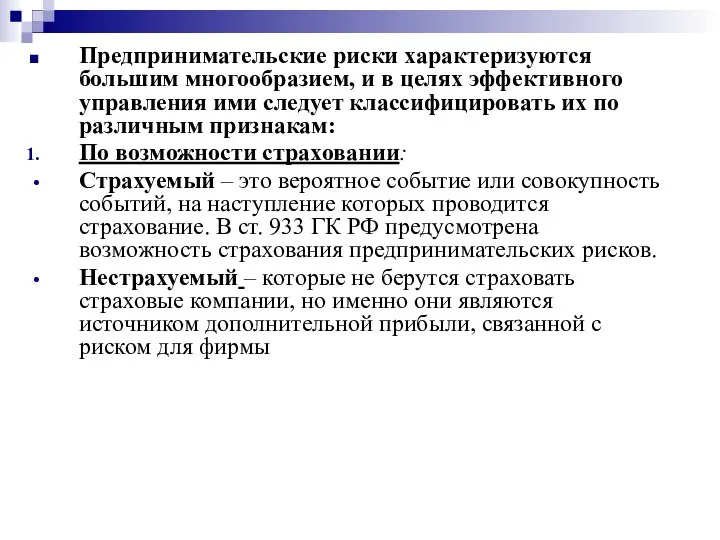 Предпринимательские риски характеризуются большим многообразием, и в целях эффективного управления ими следует классифицировать их по различным признакам:

1. По возможности страховании:

Страхуемый – это вероятное событие или совокупность событий, на наступление которых проводится страхование. В ст. 933 ГК РФ предусмотрена возможность страхования предпринимательских рисков.

Нестрахуемый – которые не берутся страховать страховые компании, но именно они являются источником дополнительной прибыли, связанной с риском для фирмы